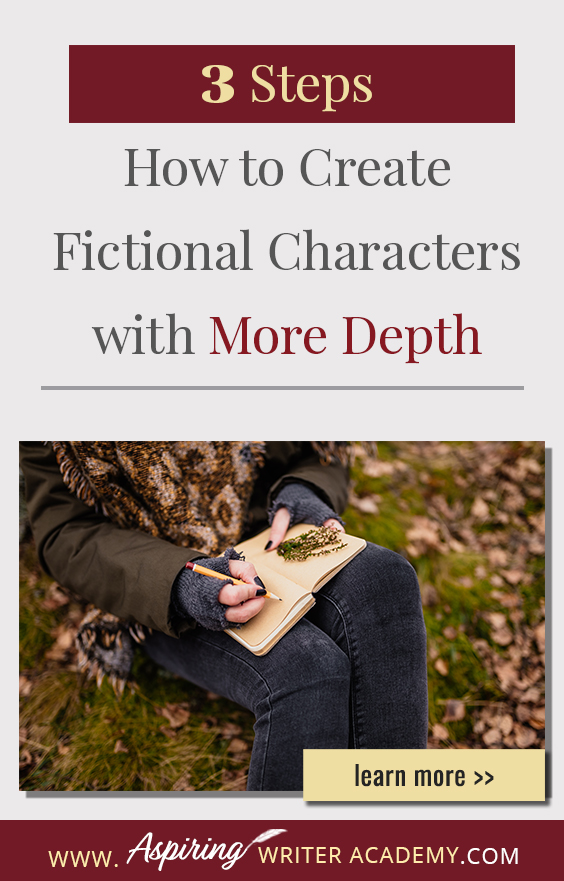 3 Steps

How to Create Fictional Characters with More Depth

learn more >>

WWW. Aspiring WRITER ACADEMY.COM